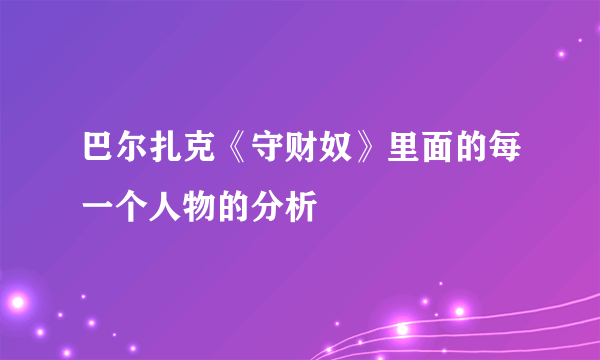 巴尔扎克《守财奴》里面的每一个人物的分析